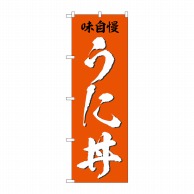 味自慢

うに丼